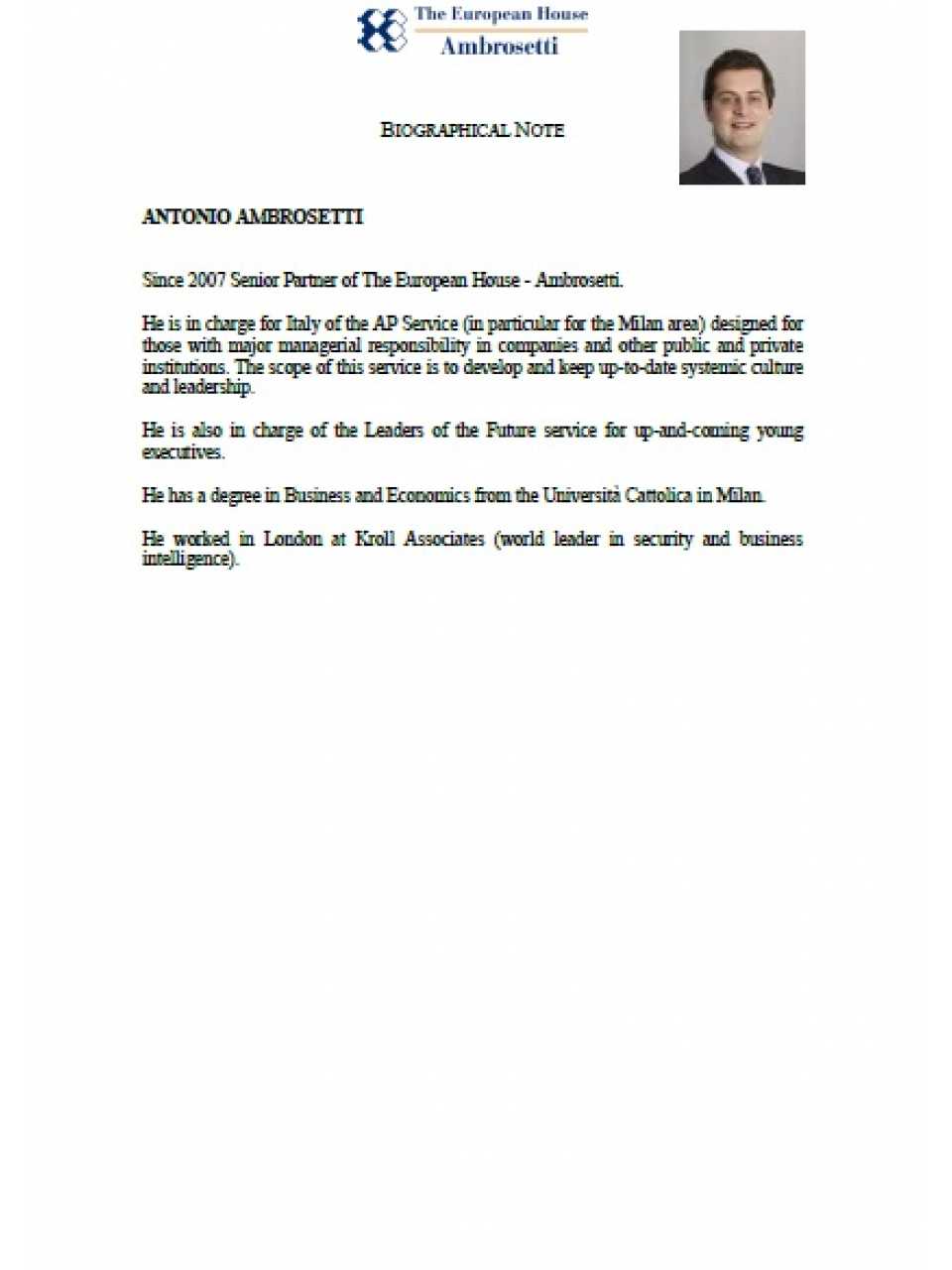 The European House
Ambrosetti

BIOGRAPHICAL NOTE

ANTONIO AMBROSETTI

Since 2007 Senior Partner of The European House - Ambrosetti.

He is in charge for Italy of the AP Service (in particular for the Milan area) designed for those with major managerial responsibility in companies and other public and private institutions. The scope of this service is to develop and keep up-to-date systemic culture and leadership.

He is also in charge of the Leaders of the Future service for up-and-coming young executives.

He has a degree in Business and Economics from the Università Cattolica in Milan.

He worked in London at Kroll Associates (world leader in security and business intelligence).